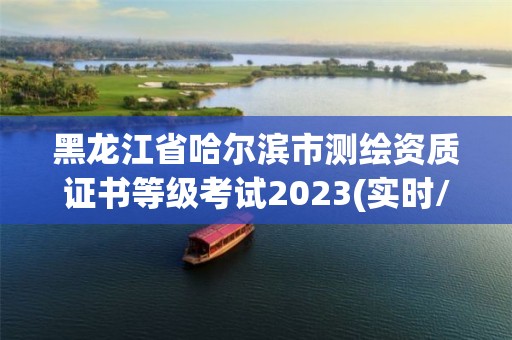 黑龙江省哈尔滨市测绘资质证书等级考试2023(实时/